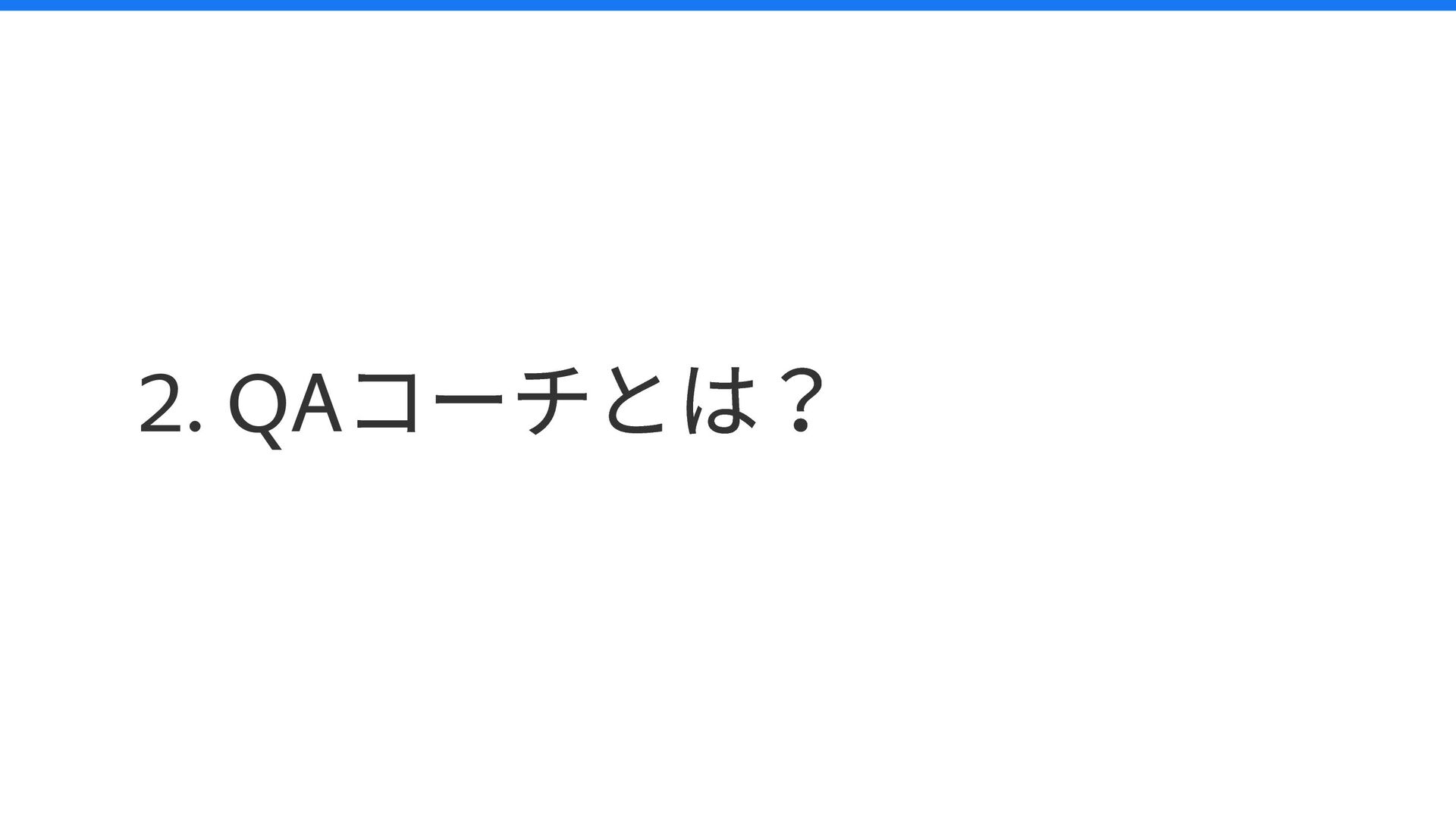 2. QAコーチとは？